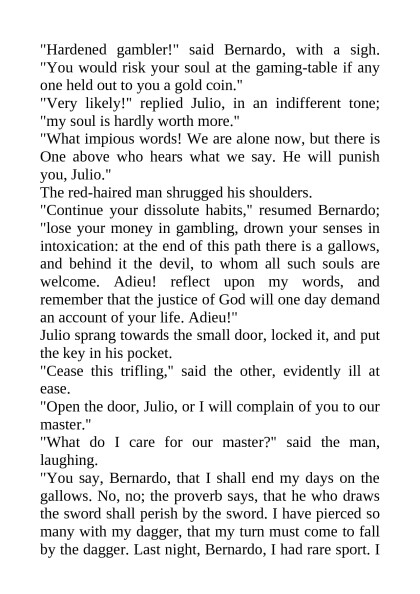 "Hardened gambler!" said Bernardo, with a sigh. "You would risk your soul at the gaming-table if any one held out to you a gold coin."
"Very likely!" replied Julio, in an indifferent tone; "my soul is hardly worth more."
"What impious words! We are alone now, but there is One above who hears what we say. He will punish you, Julio."
The red-haired man shrugged his shoulders.
"Continue your dissolute habits," resumed Bernardo; "lose your money in gambling, drown your senses in intoxication: at the end of this path there is a gallows, and behind it the devil, to whom all such souls are welcome. Adieu! reflect upon my words, and remember that the justice of God will one day demand an account of your life. Adieu!"
Julio sprang towards the small door, locked it, and put the key in his pocket.
"Cease this trifling," said the other, evidently ill at ease.
"Open the door, Julio, or I will complain of you to our master."
"What do I care for our master?" said the man, laughing.
"You say, Bernardo, that I shall end my days on the gallows. No, no; the proverb says, that he who draws the sword shall perish by the sword. I have pierced so many with my dagger, that my turn must come to fall by the dagger. Last night, Bernardo, I had rare sport. I